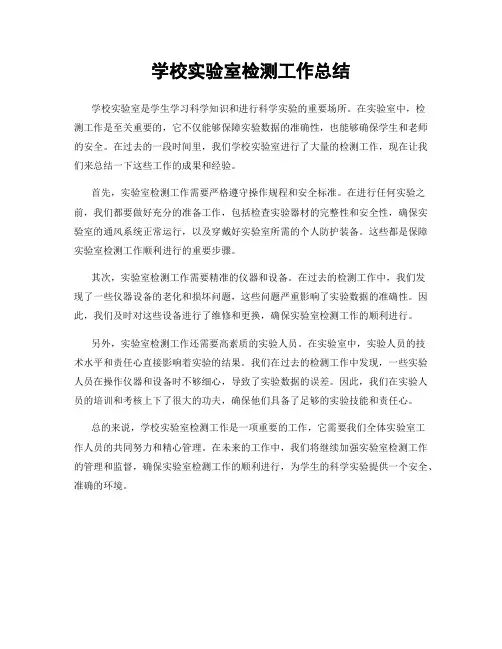 学校实验室检测工作总结

学校实验室是学生学习科学知识和进行科学实验的重要场所。在实验室中，检测工作是至关重要的，它不仅能够保障实验数据的准确性，也能够确保学生和老师的安全。在过去的一段时间里，我们学校实验室进行了大量的检测工作，现在让我们来总结一下这些工作的成果和经验。

首先，实验室检测工作需要严格遵守操作规程和安全标准。在进行任何实验之前，我们都要做好充分的准备工作，包括检查实验器材的完整性和安全性，确保实验室的通风系统正常运行，以及穿戴好实验室所需的个人防护装备。这些都是保障实验室检测工作顺利进行的重要步骤。

其次，实验室检测工作需要精准的仪器和设备。在过去的检测工作中，我们发现了一些仪器设备的老化和损坏问题，这些问题严重影响了实验数据的准确性。因此，我们及时对这些设备进行了维修和更换，确保实验室检测工作的顺利进行。

另外，实验室检测工作还需要高素质的实验人员。在实验室中，实验人员的技术水平和责任心直接影响着实验的结果。我们在过去的检测工作中发现，一些实验人员在操作仪器和设备时不够细心，导致了实验数据的误差。因此，我们在实验人员的培训和考核上下了很大的功夫，确保他们具备了足够的实验技能和责任心。

总的来说，学校实验室检测工作是一项重要的工作，它需要我们全体实验室工作人员的共同努力和精心管理。在未来的工作中，我们将继续加强实验室检测工作的管理和监督，确保实验室检测工作的顺利进行，为学生的科学实验提供一个安全、准确的环境。